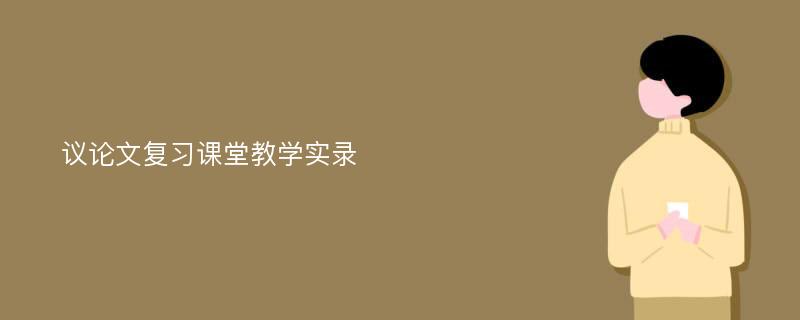 议论文复习课堂教学实录